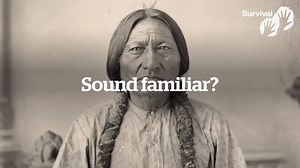 Survival

Sound familiar?